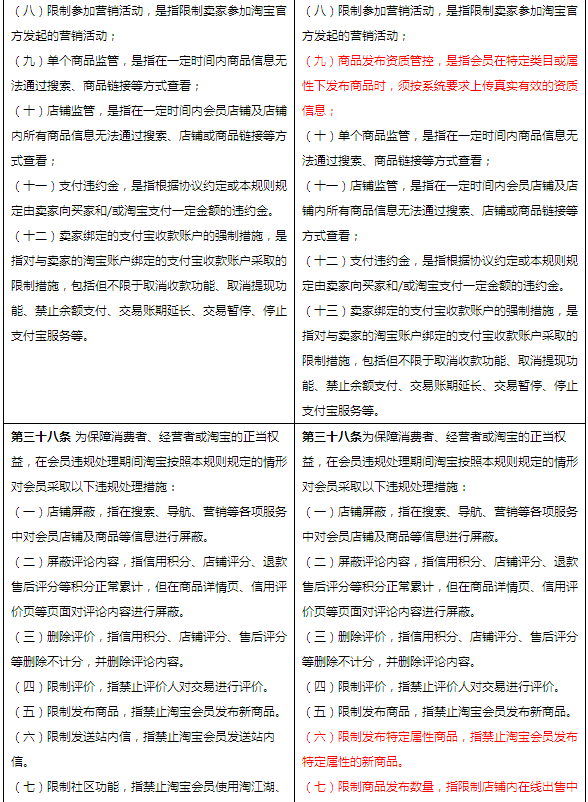 | | |
|---|---|
| （八）限制参加营销活动，是指限制卖家参加淘宝官方发起的营销活动；<br>（九）单个商品监管，是指在一定时间内商品信息无法通过搜索、商品链接等方式查看；<br>（十）店铺监管，是指在一定时间内会员店铺及店铺内所有商品信息无法通过搜索、店铺或商品链接等方式查看；<br>（十一）支付违约金，是指根据协议约定或本规则规定由卖家向买家和/或淘宝支付一定金额的违约金。<br>（十二）卖家绑定的支付宝收款账户的强制措施，是指对与卖家的淘宝账户绑定的支付宝收款账户采取的限制措施，包括但不限于取消收款功能、取消提现功能、禁止余额支付、交易账期延长、交易暂停、停止支付宝服务等。 | （八）限制参加营销活动，是指限制卖家参加淘宝官方发起的营销活动；<br>（九）商品发布资质管控，是指会员在特定类目或属性下发布商品时，须按系统要求上传真实有效的资质信息；<br>（十）单个商品监管，是指在一定时间内商品信息无法通过搜索、商品链接等方式查看；<br>（十一）店铺监管，是指在一定时间内会员店铺及店铺内所有商品信息无法通过搜索、店铺或商品链接等方式查看；<br>（十二）支付违约金，是指根据协议约定或本规则规定由卖家向买家和/或淘宝支付一定金额的违约金。<br>（十三）卖家绑定的支付宝收款账户的强制措施，是指对与卖家的淘宝账户绑定的支付宝收款账户采取的限制措施，包括但不限于取消收款功能、取消提现功能、禁止余额支付、交易账期延长、交易暂停、停止支付宝服务等。 |
| **第三十八条** 为保障消费者、经营者或淘宝的正当权益，在会员违规处理期间淘宝按照本规则规定的情形对会员采取以下违规处理措施：<br>（一）店铺屏蔽，指在搜索、导航、营销等各项服务中对会员店铺及商品等信息进行屏蔽。<br>（二）屏蔽评论内容，指信用积分、店铺评分、退款售后评分等积分正常累计，但在商品详情页、信用评价页等页面对评论内容进行屏蔽。<br>（三）删除评价，指信用积分、店铺评分、售后评分等删除不计分，并删除评论内容。<br>（四）限制评价，指禁止评价人对交易进行评价。<br>（五）限制发布商品，指禁止淘宝会员发布新商品。<br>（六）限制发送站内信，指禁止淘宝会员发送站内信。<br>（七）限制社区功能，指禁止淘宝会员使用淘江湖、 | **第三十八条**为保障消费者、经营者或淘宝的正当权益，在会员违规处理期间淘宝按照本规则规定的情形对会员采取以下违规处理措施：<br>（一）店铺屏蔽，指在搜索、导航、营销等各项服务中对会员店铺及商品等信息进行屏蔽。<br>（二）屏蔽评论内容，指信用积分、店铺评分、退款售后评分等积分正常累计，但在商品详情页、信用评价页等页面对评论内容进行屏蔽。<br>（三）删除评价，指信用积分、店铺评分、售后评分等删除不计分，并删除评论内容。<br>（四）限制评价，指禁止评价人对交易进行评价。<br>（五）限制发布商品，指禁止淘宝会员发布新商品。<br>（六）限制发布特定属性商品，指禁止淘宝会员发布特定属性的新商品。<br>（七）限制商品发布数量，指限制店铺内在线出售中 |